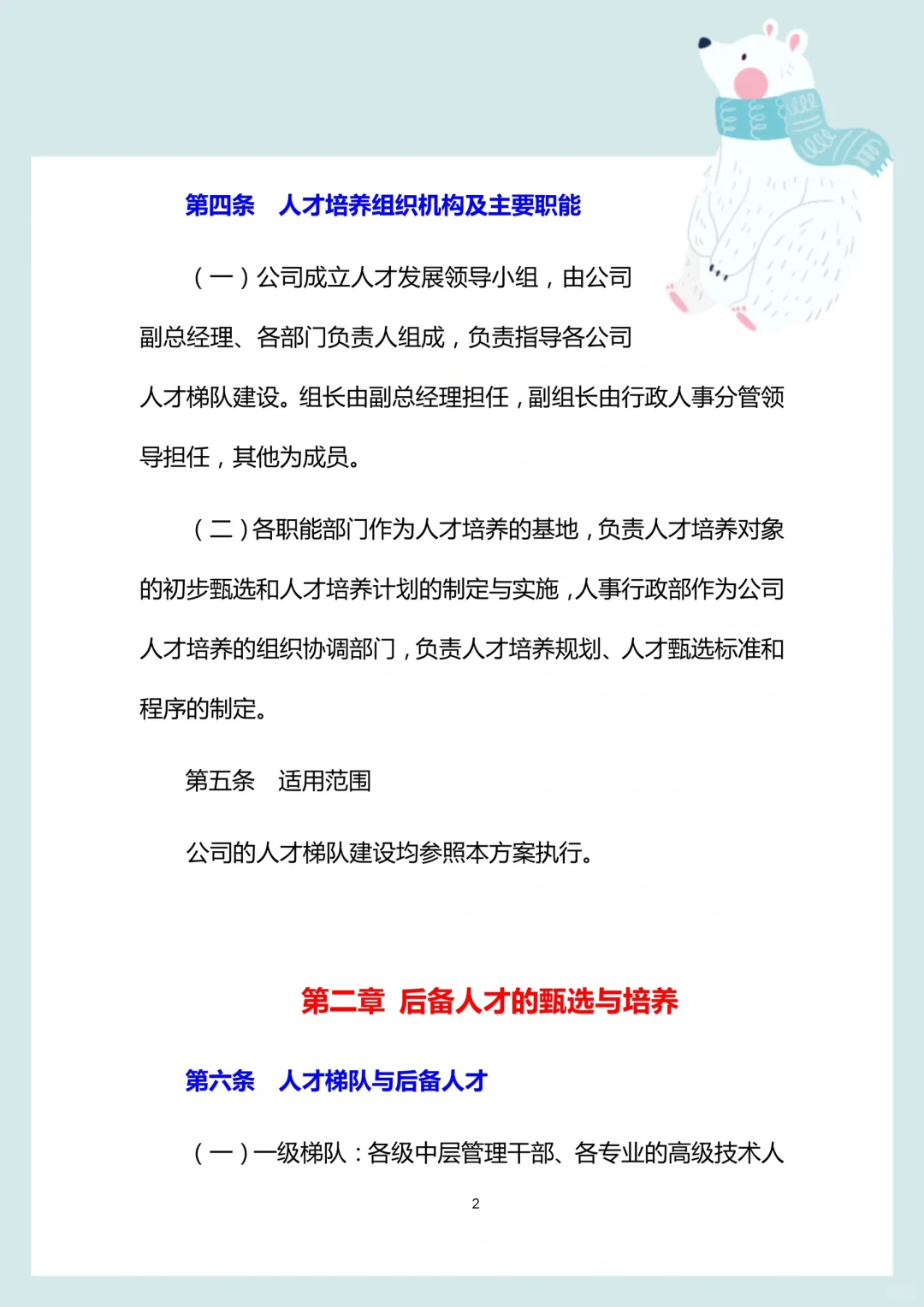 第四条　人才培养组织机构及主要职能

（一）公司成立人才发展领导小组，由公司副总经理、各部门负责人组成，负责指导各公司人才梯队建设。组长由副总经理担任，副组长由行政人事分管领导担任，其他为成员。

（二）各职能部门作为人才培养的基地，负责人才培养对象的初步甄选和人才培养计划的制定与实施，人事行政部作为公司人才培养的组织协调部门，负责人才培养规划、人才甄选标准和程序的制定。

第五条　适用范围

公司的人才梯队建设均参照本方案执行。

第二章 后备人才的甄选与培养

第六条　人才梯队与后备人才

（一）一级梯队：各级中层管理干部、各专业的高级技术人

2